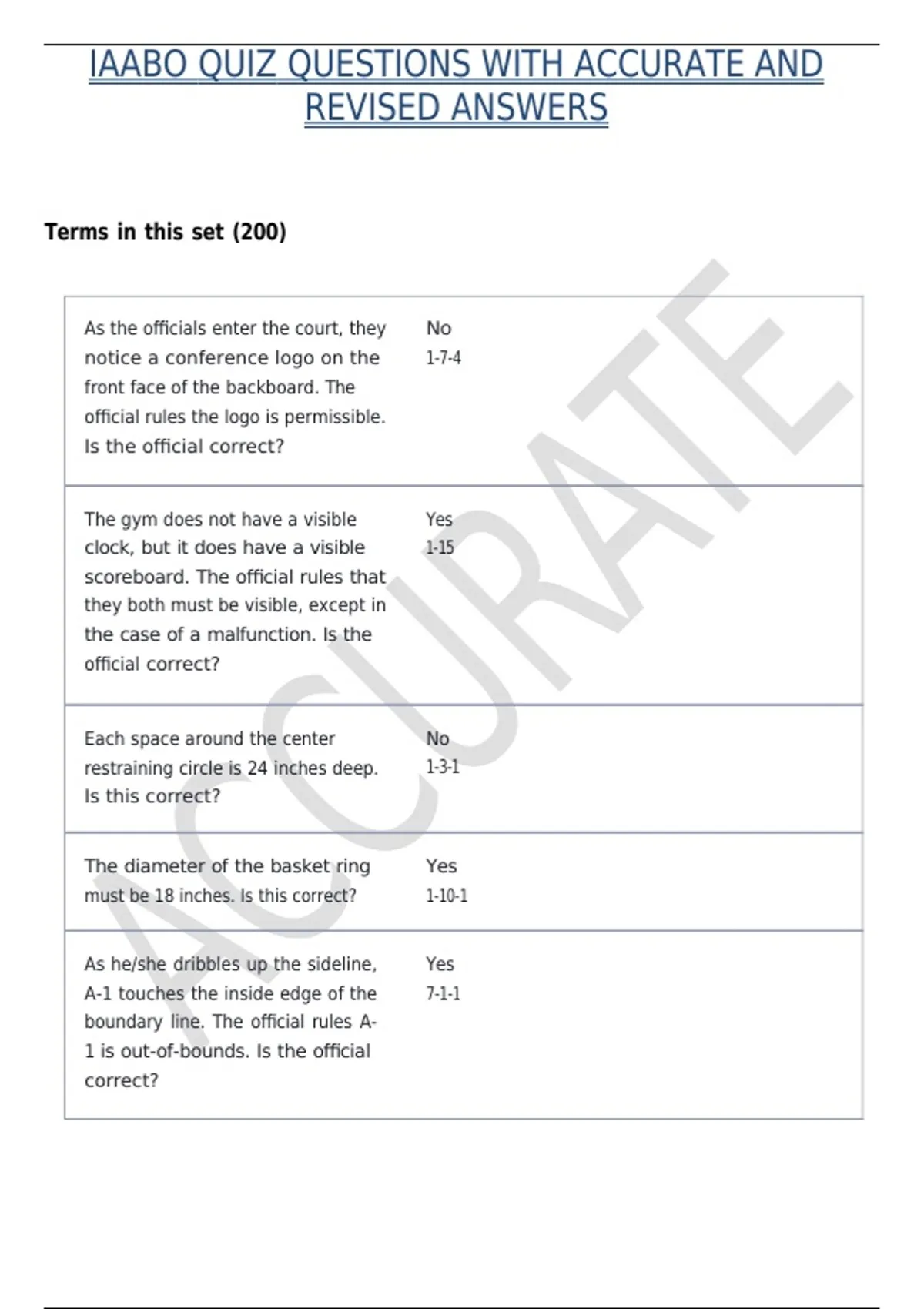 IAABO QUIZ QUESTIONS WITH ACCURATE AND REVISED ANSWERS

Terms in this set (200)

| | |
|---|---|
| As the officials enter the court, they notice a conference logo on the front face of the backboard. The official rules the logo is permissible. Is the official correct? | No 1-7-4 |
| The gym does not have a visible clock, but it does have a visible scoreboard. The official rules that they both must be visible, except in the case of a malfunction. Is the official correct? | Yes 1-15 |
| Each space around the center restraining circle is 24 inches deep. Is this correct? | No 1-3-1 |
| The diameter of the basket ring must be 18 inches. Is this correct? | Yes 1-10-1 |
| As he/she dribbles up the sideline, A-1 touches the inside edge of the boundary line. The official rules A-1 is out-of-bounds. Is the official correct? | Yes 7-1-1 |

ACCURATE